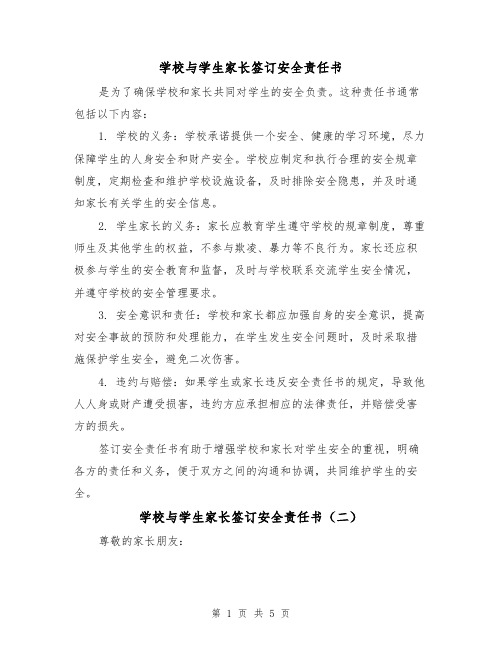 学校与学生家长签订安全责任书

是为了确保学校和家长共同对学生的安全负责。这种责任书通常包括以下内容：

1. 学校的义务：学校承诺提供一个安全、健康的学习环境，尽力保障学生的人身安全和财产安全。学校应制定和执行合理的安全规章制度，定期检查和维护学校设施设备，及时排除安全隐患，并及时通知家长有关学生的安全信息。

2. 学生家长的义务：家长应教育学生遵守学校的规章制度，尊重师生及其他学生的权益，不参与欺凌、暴力等不良行为。家长还应积极参与学生的安全教育和监督，及时与学校联系交流学生安全情况，并遵守学校的安全管理要求。

3. 安全意识和责任：学校和家长都应加强自身的安全意识，提高对安全事故的预防和处理能力，在学生发生安全问题时，及时采取措施保护学生安全，避免二次伤害。

4. 违约与赔偿：如果学生或家长违反安全责任书的规定，导致他人人身或财产遭受损害，违约方应承担相应的法律责任，并赔偿受害方的损失。

签订安全责任书有助于增强学校和家长对学生安全的重视，明确各方的责任和义务，便于双方之间的沟通和协调，共同维护学生的安全。

学校与学生家长签订安全责任书（二）

尊敬的家长朋友：

第 1 页 共 5 页